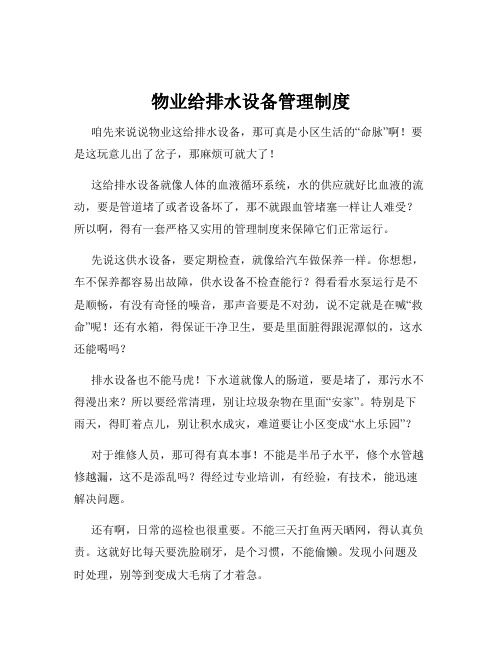 物业给排水设备管理制度

咱先来说说物业这给排水设备，那可真是小区生活的“命脉”啊！要是这玩意儿出了岔子，那麻烦可就大了！

这给排水设备就像人体的血液循环系统，水的供应就好比血液的流动，要是管道堵了或者设备坏了，那不就跟血管堵塞一样让人难受？所以啊，得有一套严格又实用的管理制度来保障它们正常运行。

先说这供水设备，要定期检查，就像给汽车做保养一样。你想想，车不保养都容易出故障，供水设备不检查能行？得看看水泵运行是不是顺畅，有没有奇怪的噪音，那声音要是不对劲，说不定就是在喊“救命”呢！还有水箱，得保证干净卫生，要是里面脏得跟泥潭似的，这水还能喝吗？

排水设备也不能马虎！下水道就像人的肠道，要是堵了，那污水不得漫出来？所以要经常清理，别让垃圾杂物在里面“安家”。特别是下雨天，得盯着点儿，别让积水成灾，难道要让小区变成“水上乐园”？

对于维修人员，那可得有真本事！不能是半吊子水平，修个水管越修越漏，这不是添乱吗？得经过专业培训，有经验，有技术，能迅速解决问题。

还有啊，日常的巡检也很重要。不能三天打鱼两天晒网，得认真负责。这就好比每天要洗脸刷牙，是个习惯，不能偷懒。发现小问题及时处理，别等到变成大毛病了才着急。